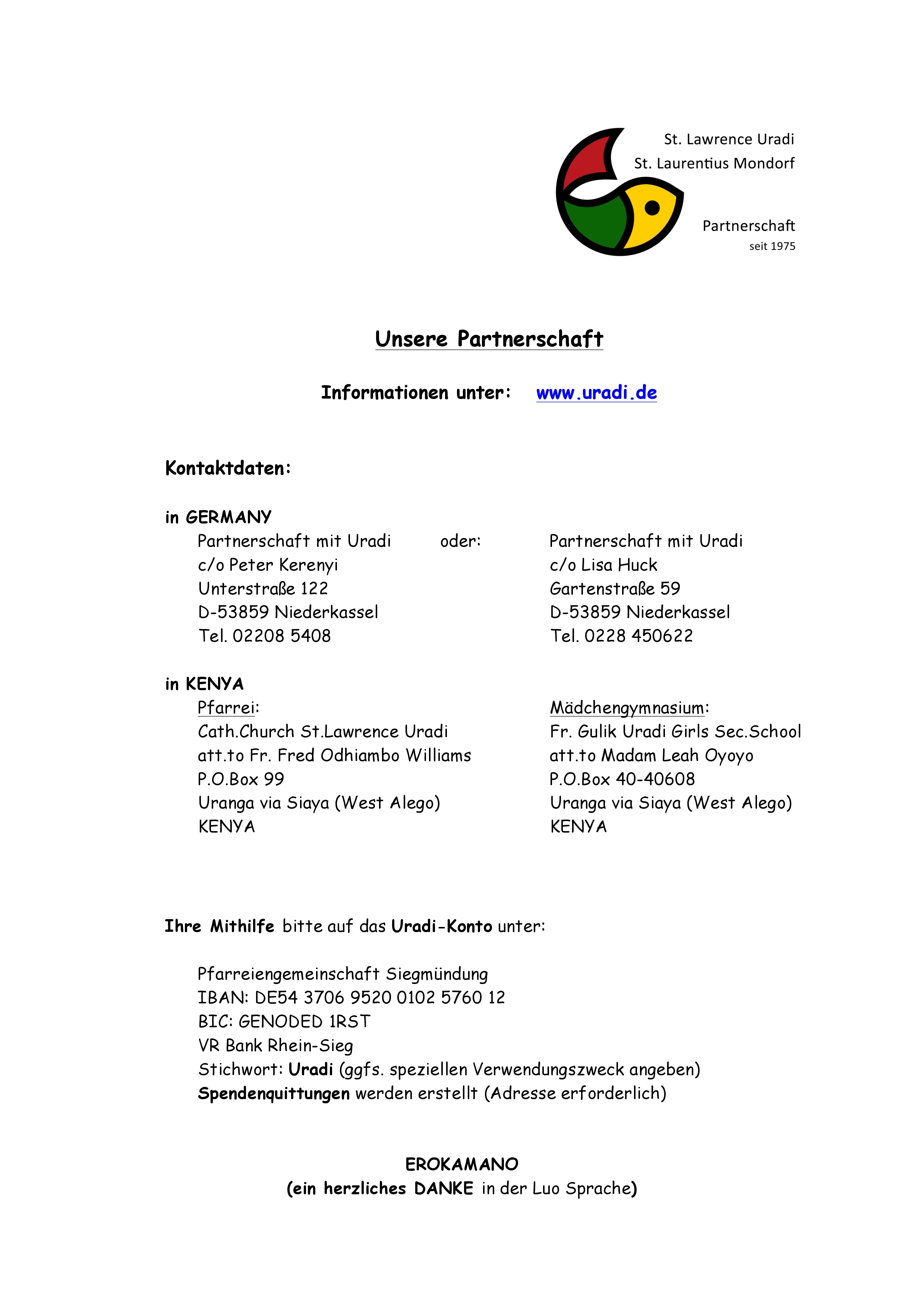 St. Lawrence Uradi
St. Laurentius Mondorf

Partnerschaft
seit 1975

Unsere Partnerschaft

Informationen unter: www.uradi.de

Kontaktdaten:

in GERMANY

Partnerschaft mit Uradi
c/o Peter Kerenyi
Unterstraße 122
D-53859 Niederkassel
Tel. 02208 5408

oder:

Partnerschaft mit Uradi
c/o Lisa Huck
Gartenstraße 59
D-53859 Niederkassel
Tel. 0228 450622

in KENYA

Pfarrei:
Cath.Church St.Lawrence Uradi
att.to Fr. Fred Odhiambo Williams
P.O.Box 99
Uranga via Siaya (West Alego)
KENYA

Mädchengymnasium:
Fr. Gulik Uradi Girls Sec.School
att.to Madam Leah Oyoyo
P.O.Box 40-40608
Uranga via Siaya (West Alego)
KENYA

Ihre Mithilfe bitte auf das Uradi-Konto unter:

Pfarreiengemeinschaft Siegmündung
IBAN: DE54 3706 9520 0102 5760 12
BIC: GENODED 1RST
VR Bank Rhein-Sieg
Stichwort: Uradi (ggfs. speziellen Verwendungszweck angeben)
Spendenquittungen werden erstellt (Adresse erforderlich)

EROKAMANO
(ein herzliches DANKE in der Luo Sprache)